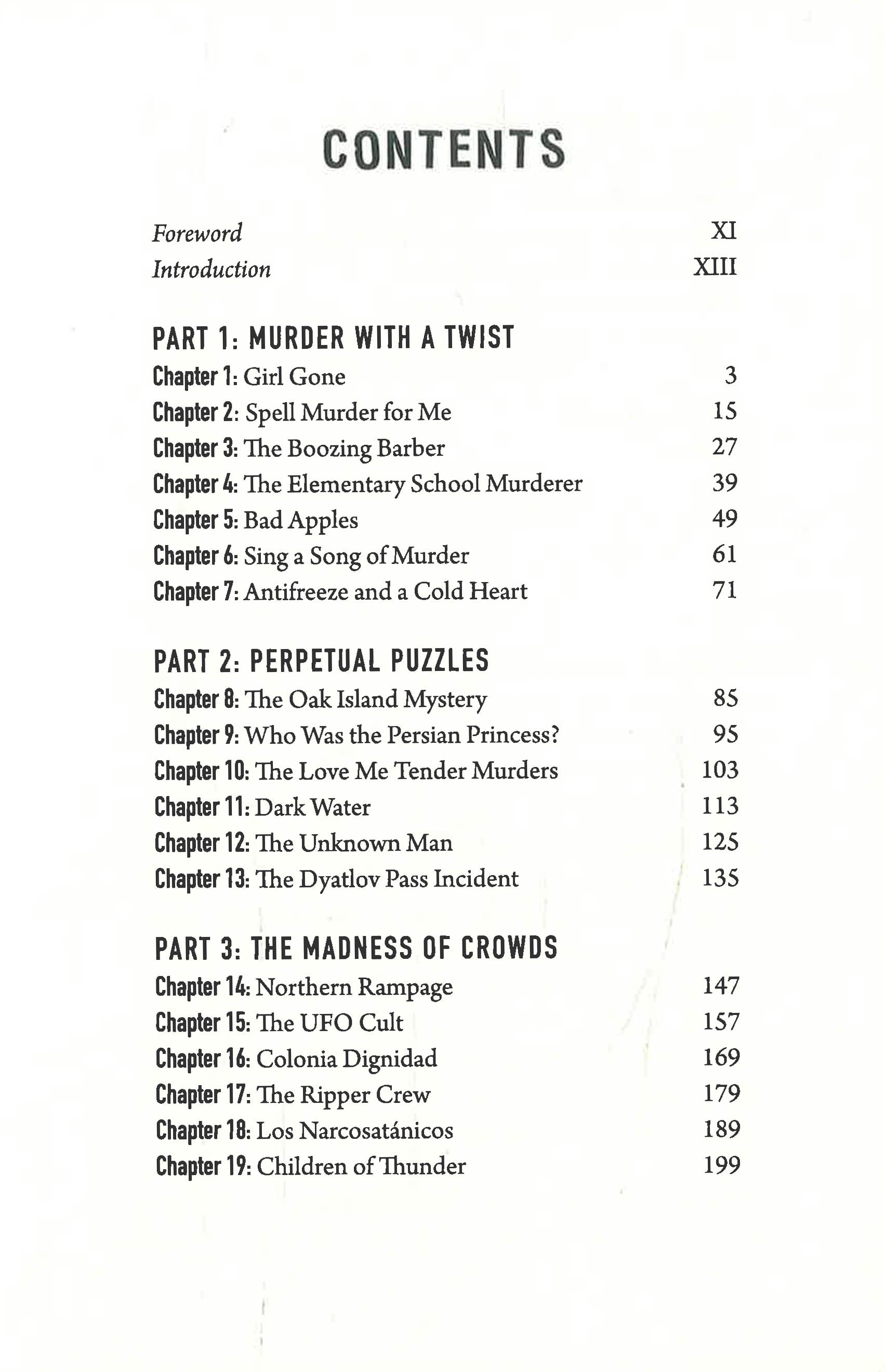 CONTENTS

Foreword XI
Introduction XIII

PART 1: MURDER WITH A TWIST
Chapter 1: Girl Gone 3
Chapter 2: Spell Murder for Me 15
Chapter 3: The Boozing Barber 27
Chapter 4: The Elementary School Murderer 39
Chapter 5: Bad Apples 49
Chapter 6: Sing a Song of Murder 61
Chapter 7: Antifreeze and a Cold Heart 71

PART 2: PERPETUAL PUZZLES
Chapter 8: The Oak Island Mystery 85
Chapter 9: Who Was the Persian Princess? 95
Chapter 10: The Love Me Tender Murders 103
Chapter 11: Dark Water 113
Chapter 12: The Unknown Man 125
Chapter 13: The Dyatlov Pass Incident 135

PART 3: THE MADNESS OF CROWDS
Chapter 14: Northern Rampage 147
Chapter 15: The UFO Cult 157
Chapter 16: Colonia Dignidad 169
Chapter 17: The Ripper Crew 179
Chapter 18: Los Narcosatánicos 189
Chapter 19: Children of Thunder 199